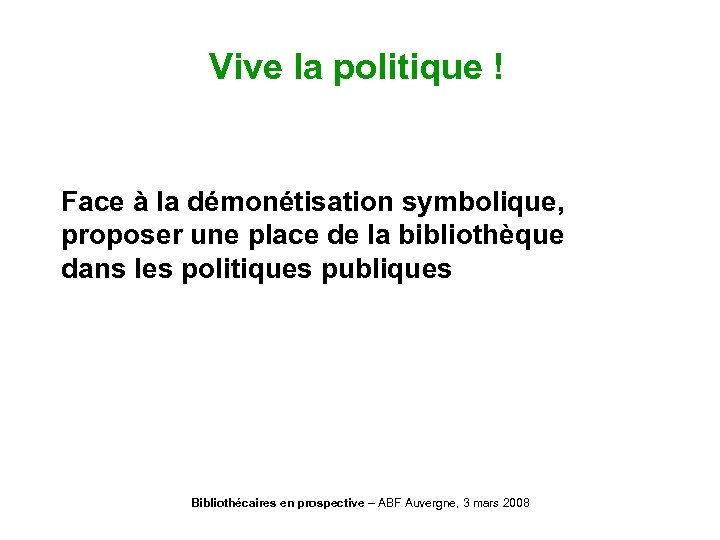 Vive la politique !

Face à la démonétisation symbolique, proposer une place de la bibliothèque dans les politiques publiques

Bibliothécaires en prospective – ABF Auvergne, 3 mars 2008